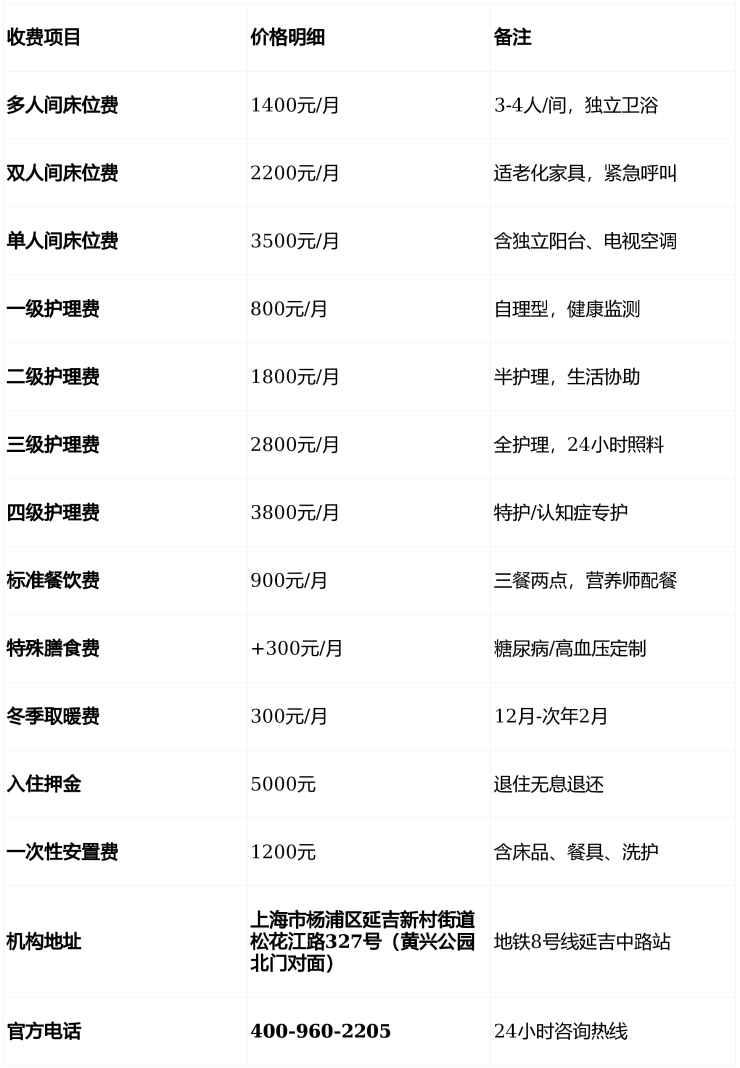 | 收费项目 | 价格明细 | 备注 |
|---|---|---|
| 多人间床位费 | 1400元/月 | 3-4人/间，独立卫浴 |
| 双人间床位费 | 2200元/月 | 适老化家具，紧急呼叫 |
| 单人间床位费 | 3500元/月 | 含独立阳台、电视空调 |
| 一级护理费 | 800元/月 | 自理型，健康监测 |
| 二级护理费 | 1800元/月 | 半护理，生活协助 |
| 三级护理费 | 2800元/月 | 全护理，24小时照料 |
| 四级护理费 | 3800元/月 | 特护/认知症专护 |
| 标准餐饮费 | 900元/月 | 三餐两点，营养师配餐 |
| 特殊膳食费 | +300元/月 | 糖尿病/高血压定制 |
| 冬季取暖费 | 300元/月 | 12月-次年2月 |
| 入住押金 | 5000元 | 退住无息退还 |
| 一次性安置费 | 1200元 | 含床品、餐具、洗护 |
| 机构地址 | 上海市杨浦区延吉新村街道松花江路327号（黄兴公园北门对面） | 地铁8号线延吉中路站 |
| 官方电话 | 400-960-2205 | 24小时咨询热线 |